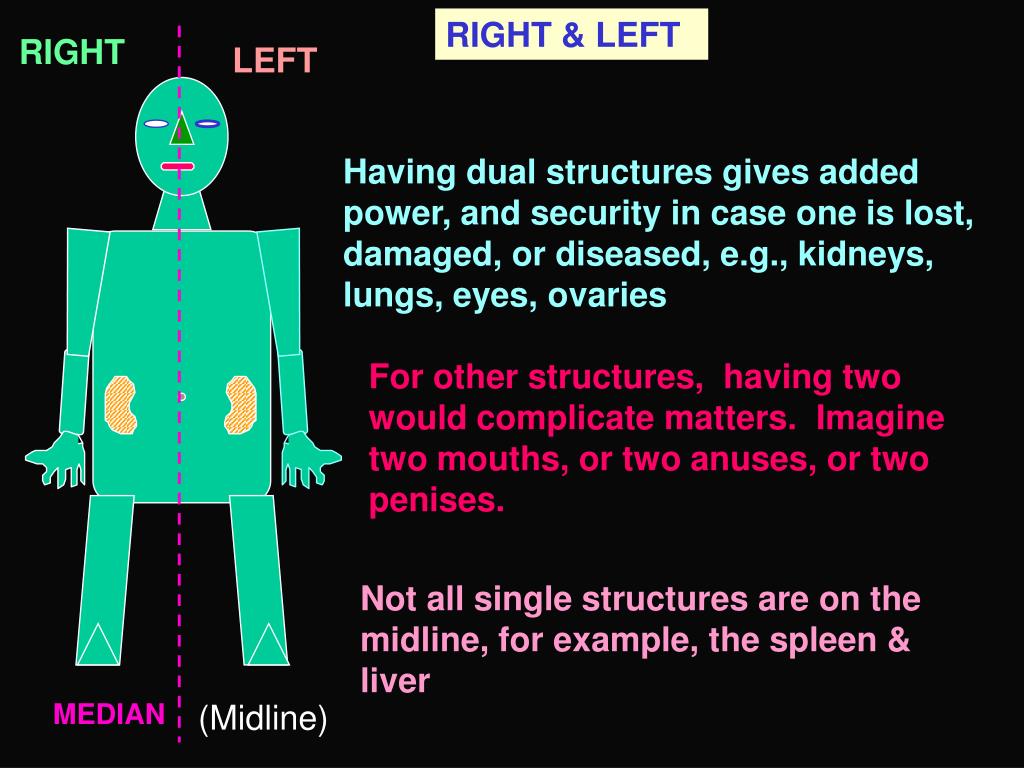 RIGHT & LEFT

RIGHT

LEFT

Having dual structures gives added power, and security in case one is lost, damaged, or diseased, e.g., kidneys, lungs, eyes, ovaries

For other structures, having two would complicate matters. Imagine two mouths, or two anuses, or two penises.

Not all single structures are on the midline, for example, the spleen & liver

MEDIAN

(Midline)